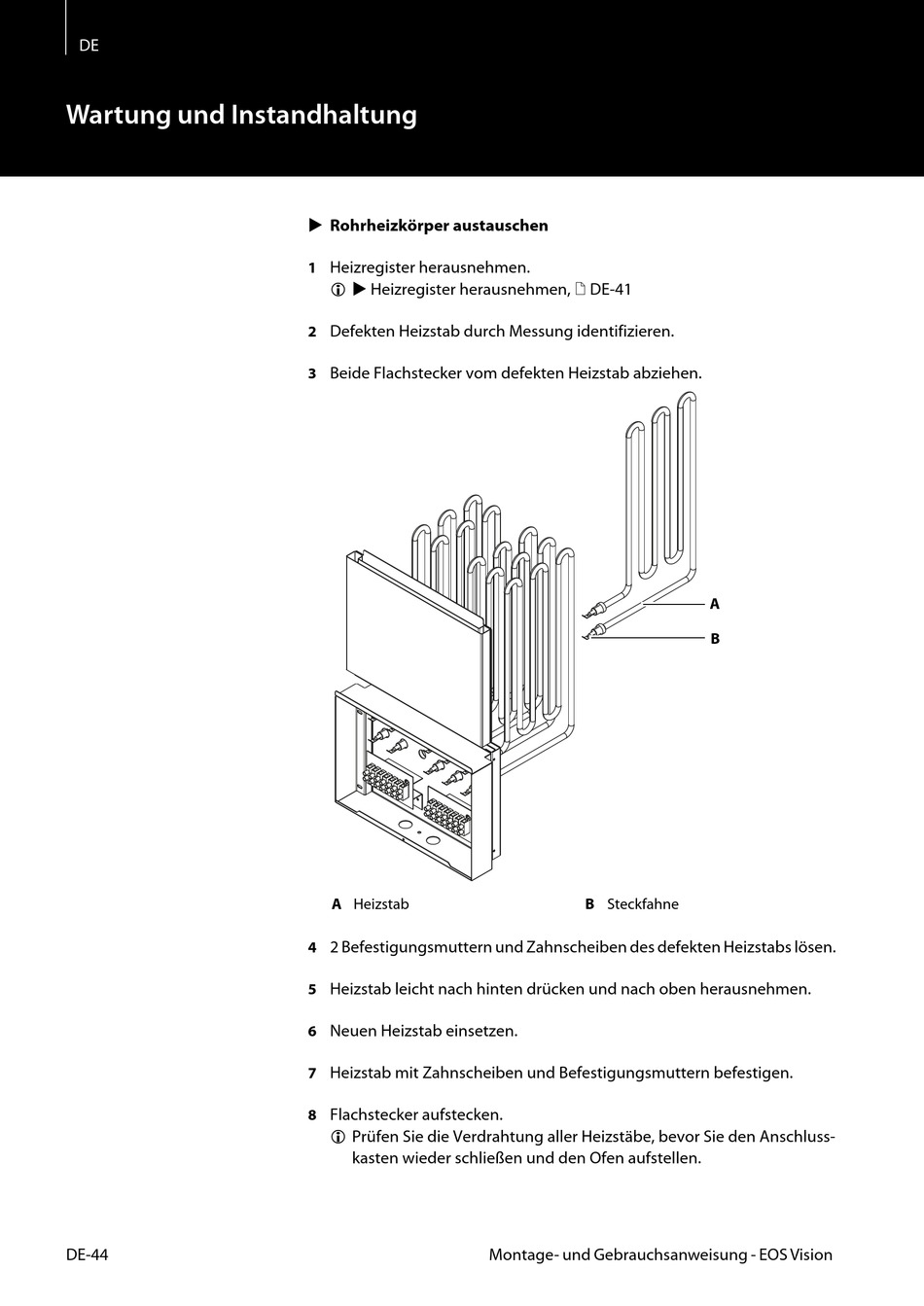 DE

Wartung und Instandhaltung

▶ Rohrheizkörper austauschen

1 Heizregister herausnehmen.
ⓘ ▶ Heizregister herausnehmen, 🗋 DE-41

2 Defekten Heizstab durch Messung identifizieren.

3 Beide Flachstecker vom defekten Heizstab abziehen.

A

B

A Heizstab B Steckfahne

4 2 Befestigungsmuttern und Zahnscheiben des defekten Heizstabs lösen.

5 Heizstab leicht nach hinten drücken und nach oben herausnehmen.

6 Neuen Heizstab einsetzen.

7 Heizstab mit Zahnscheiben und Befestigungsmuttern befestigen.

8 Flachstecker aufstecken.
ⓘ Prüfen Sie die Verdrahtung aller Heizstäbe, bevor Sie den Anschlusskasten wieder schließen und den Ofen aufstellen.

DE-44 Montage- und Gebrauchsanweisung - EOS Vision